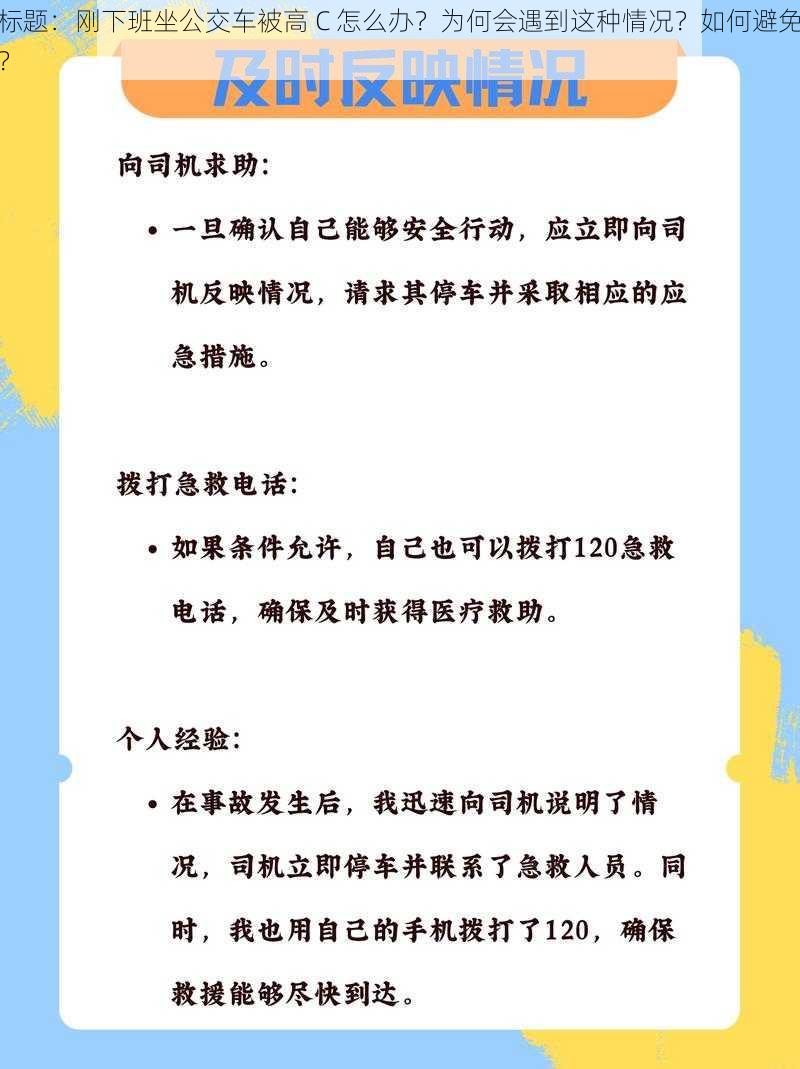 标题：刚下班坐公交车被高 C 怎么办？为何会遇到这种情况？如何避免？

及时反映情况

向司机求助：

• 一旦确认自己能够安全行动，应立即向司机反映情况，请求其停车并采取相应的应急措施。

拨打急救电话：

• 如果条件允许，自己也可以拨打120急救电话，确保及时获得医疗救助。

个人经验：

• 在事故发生后，我迅速向司机说明了情况，司机立即停车并联系了急救人员。同时，我也用自己的手机拨打了120，确保救援能够尽快到达。